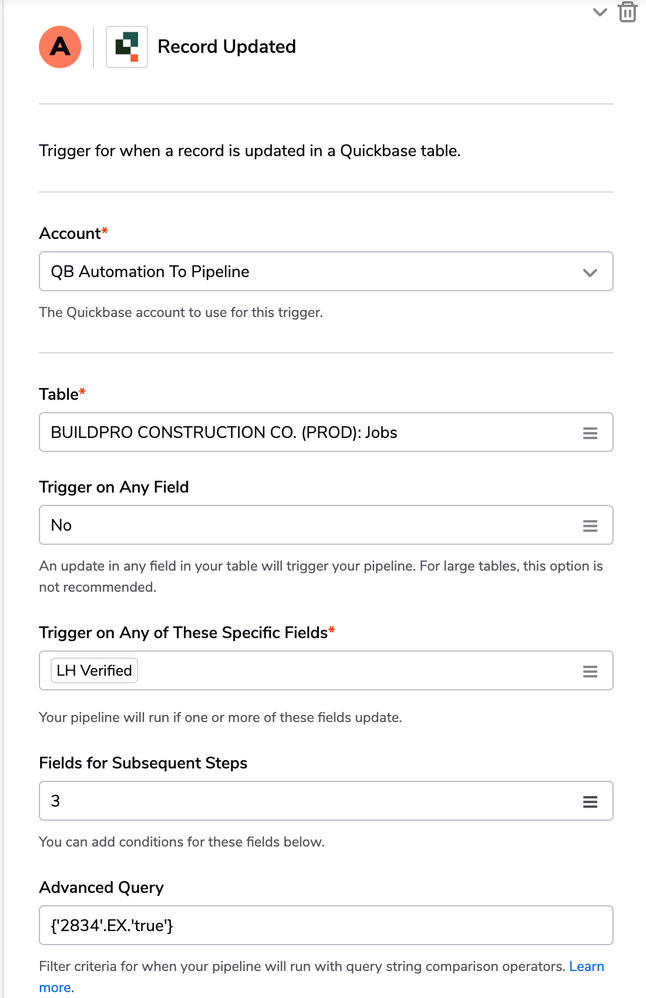 A

Record Updated

Trigger for when a record is updated in a Quickbase table.

Account*

QB Automation To Pipeline

The Quickbase account to use for this trigger.

Table*

BUILDPRO CONSTRUCTION CO. (PROD): Jobs

Trigger on Any Field

No

An update in any field in your table will trigger your pipeline. For large tables, this option is not recommended.

Trigger on Any of These Specific Fields*

LH Verified

Your pipeline will run if one or more of these fields update.

Fields for Subsequent Steps

3

You can add conditions for these fields below.

Advanced Query

{'2834'.EX.'true'}

Filter criteria for when your pipeline will run with query string comparison operators. Learn more.